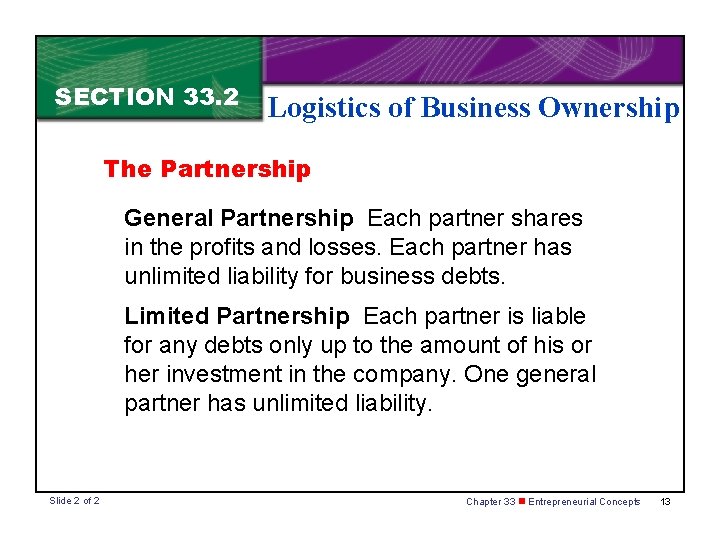 SECTION 33.2

Logistics of Business Ownership

The Partnership

General Partnership Each partner shares in the profits and losses. Each partner has unlimited liability for business debts.

Limited Partnership Each partner is liable for any debts only up to the amount of his or her investment in the company. One general partner has unlimited liability.

Slide 2 of 2

Chapter 33 ■ Entrepreneurial Concepts 13